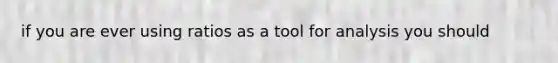 if you are ever using ratios as a tool for analysis you should